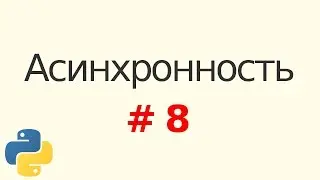 Асинхронность
# 8